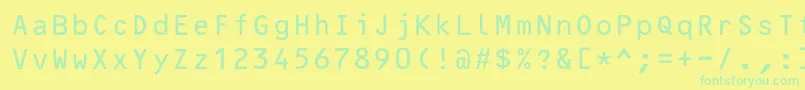 AaBbCcDdEeFfGgHhIiJjKkLlMmNnOoPpQqRrSsTtUu
VvWwXxYyZz1234567890(!@#$%?&[*^;=+-/.,
fontsforyou.com